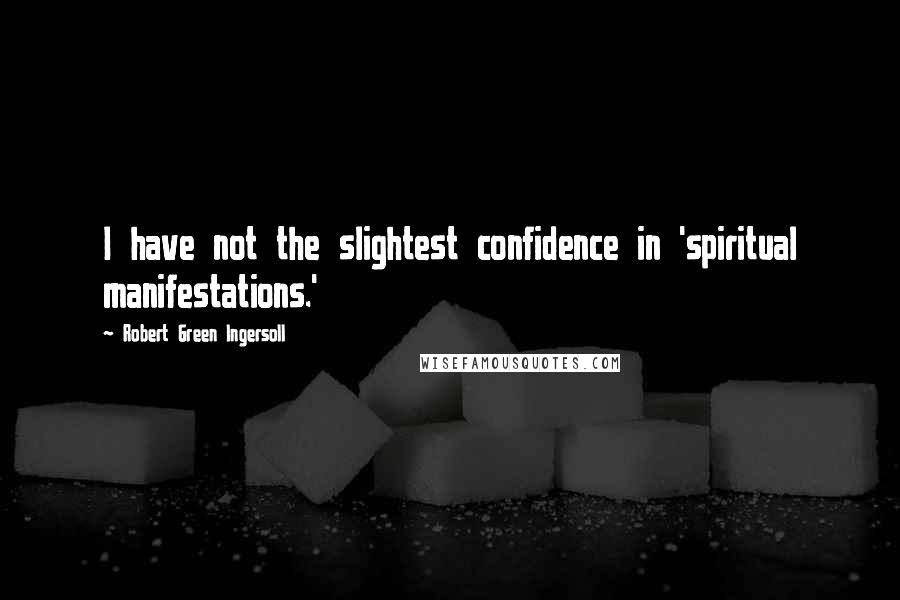 I have not the slightest confidence in 'spiritual manifestations.'

~ Robert Green Ingersoll

WISEFAMOUSQUOTES.COM